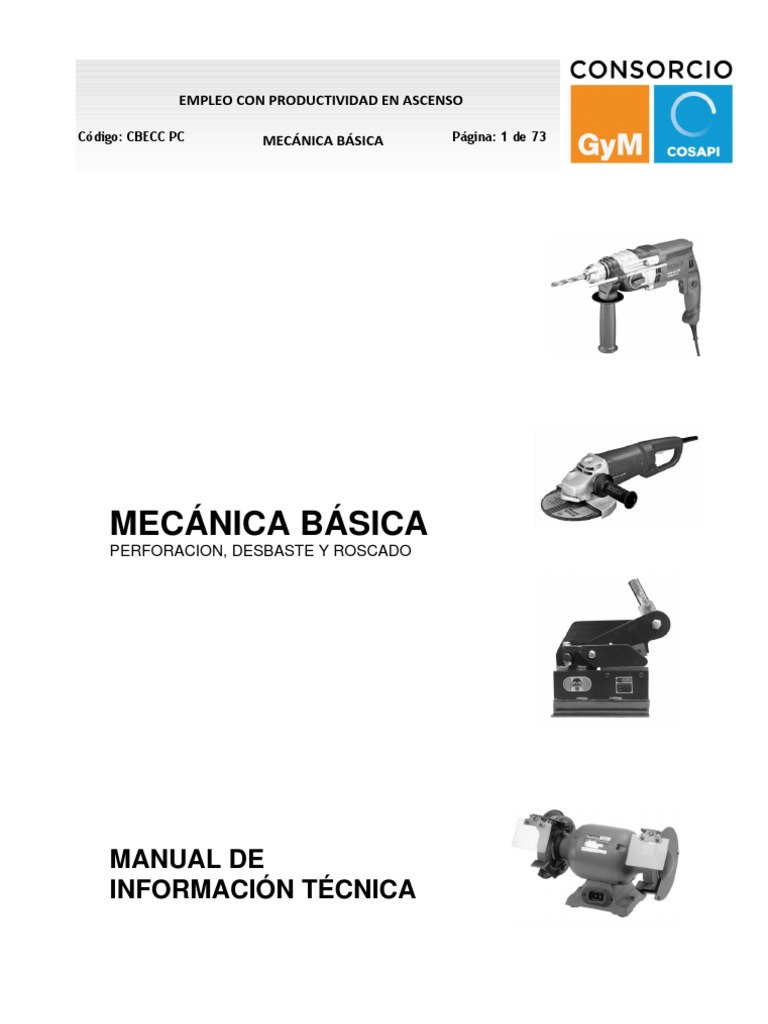 EMPLEO CON PRODUCTIVIDAD EN ASCENSO

Código: CBECC PC

MECÁNICA BÁSICA

Página: 1 de 73

CONSORCIO

GyM

COSAPI

MECÁNICA BÁSICA

PERFORACION, DESBASTE Y ROSCADO

MANUAL DE INFORMACIÓN TÉCNICA